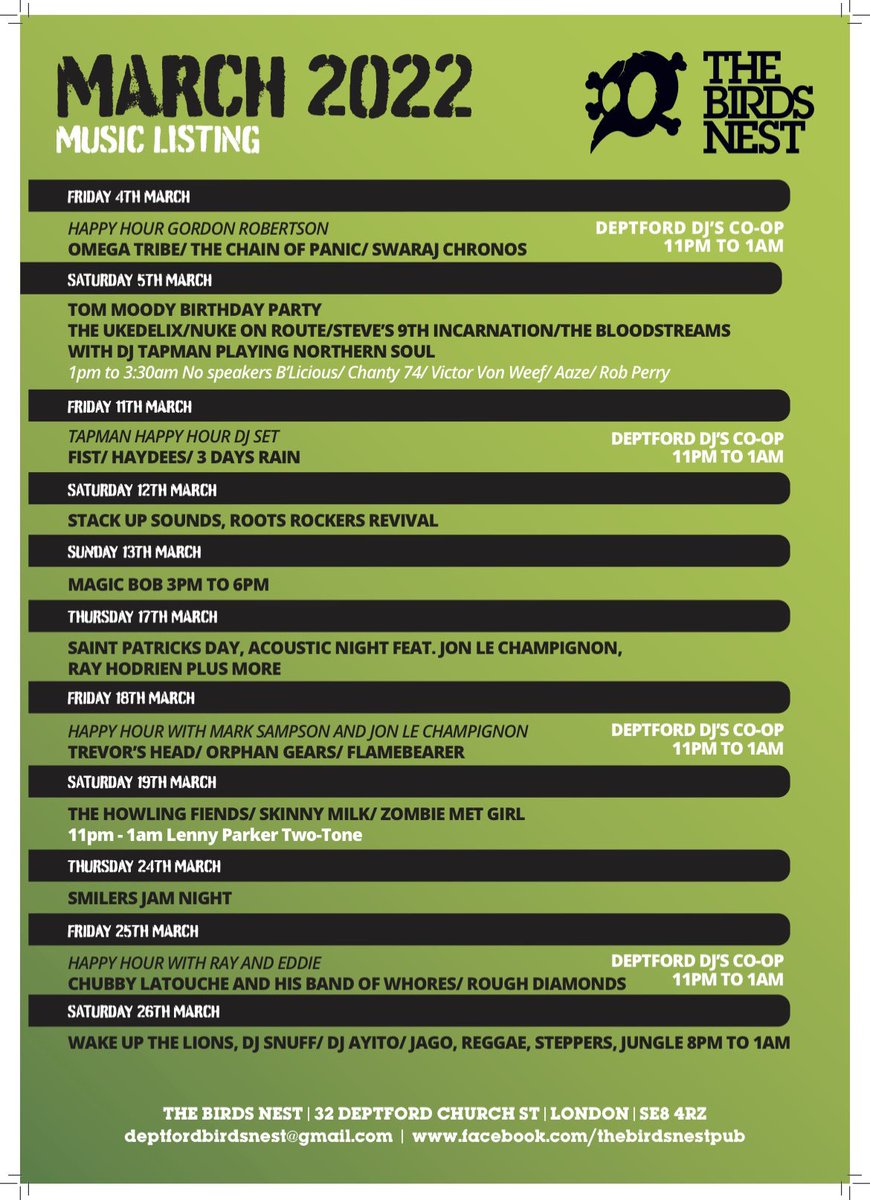 MARCH 2022
MUSIC LISTING

THE BIRDS NEST

FRIDAY 4TH MARCH

HAPPY HOUR GORDON ROBERTSON
OMEGA TRIBE/ THE CHAIN OF PANIC/ SWARAJ CHRONOS

DEPTFORD DJ'S CO-OP
11PM TO 1AM

SATURDAY 5TH MARCH

TOM MOODY BIRTHDAY PARTY
THE UKEDELIX/NUKE ON ROUTE/STEVE'S 9TH INCARNATION/THE BLOODSTREAMS
WITH DJ TAPMAN PLAYING NORTHERN SOUL
1pm to 3:30am No speakers B'Licious/ Chanty 74/ Victor Von Weef/ Aaze/ Rob Perry

FRIDAY 11TH MARCH

TAPMAN HAPPY HOUR DJ SET
FIST/ HAYDEES/ 3 DAYS RAIN

DEPTFORD DJ'S CO-OP
11PM TO 1AM

SATURDAY 12TH MARCH

STACK UP SOUNDS, ROOTS ROCKERS REVIVAL

SUNDAY 13TH MARCH

MAGIC BOB 3PM TO 6PM

THURSDAY 17TH MARCH

SAINT PATRICKS DAY, ACOUSTIC NIGHT FEAT. JON LE CHAMPIGNON,
RAY HODRIEN PLUS MORE

FRIDAY 18TH MARCH

HAPPY HOUR WITH MARK SAMPSON AND JON LE CHAMPIGNON
TREVOR'S HEAD/ ORPHAN GEARS/ FLAMEBEARER

DEPTFORD DJ'S CO-OP
11PM TO 1AM

SATURDAY 19TH MARCH

THE HOWLING FIENDS/ SKINNY MILK/ ZOMBIE MET GIRL
11pm - 1am Lenny Parker Two-Tone

THURSDAY 24TH MARCH

SMILERS JAM NIGHT

FRIDAY 25TH MARCH

HAPPY HOUR WITH RAY AND EDDIE
CHUBBY LATOUCHE AND HIS BAND OF WHORES/ ROUGH DIAMONDS

DEPTFORD DJ'S CO-OP
11PM TO 1AM

SATURDAY 26TH MARCH

WAKE UP THE LIONS, DJ SNUFF/ DJ AYITO/ JAGO, REGGAE, STEPPERS, JUNGLE 8PM TO 1AM

THE BIRDS NEST | 32 DEPTFORD CHURCH ST | LONDON | SE8 4RZ
deptfordbirdsnest@gmail.com | www.facebook.com/thebirdsnestpub